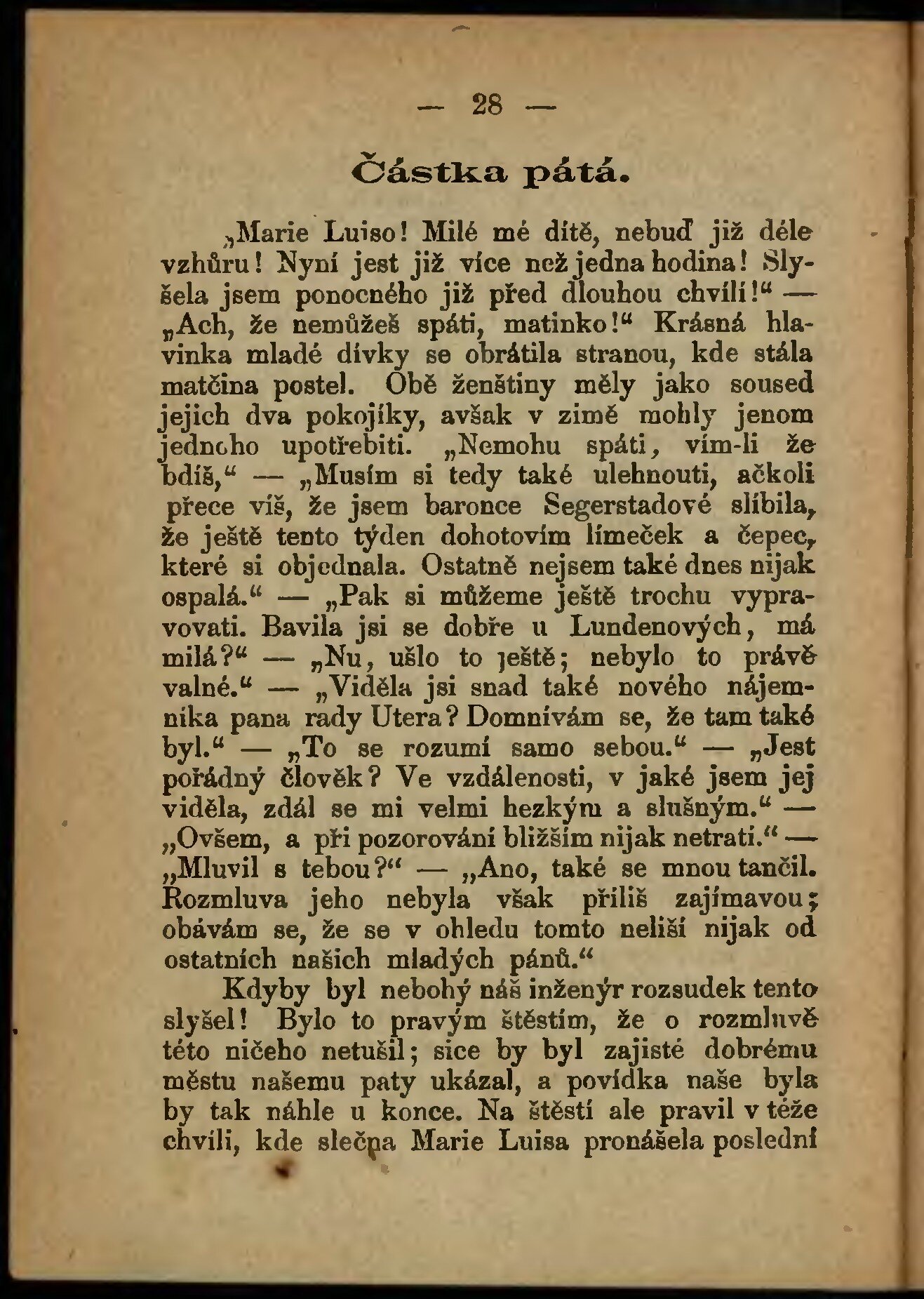 — 28 —

Částka pátá.

„Marie Luiso! Milé mé dítě, nebuď již déle vzhůru! Nyní jest již více než jedna hodina! Slyšela jsem ponocného již před dlouhou chvílí!“ — „Ach, že nemůžeš spáti, matinko!“ Krásná hlavinka mladé dívky se obrátila stranou, kde stála matčina postel. Obě ženštiny měly jako soused jejich dva pokojíky, avšak v zimě mohly jenom jednoho upotřebiti. „Nemohu spáti, vím-li že bdíš,“ — „Musím si tedy také ulehnouti, ačkoli přece víš, že jsem baronce Segerstadové slíbila, že ještě tento týden dohotovím límeček a čepec, které si objednala. Ostatně nejsem také dnes nijak ospalá.“ — „Pak si můžeme ještě trochu vypravovati. Bavila jsi se dobře u Lundenových, má milá?“ — „Nu, ušlo to ještě; nebylo to právě valné.“ — „Viděla jsi snad také nového nájemníka pana rady Utera? Domnívám se, že tam také byl.“ — „To se rozumí samo sebou.“ — „Jest pořádný člověk? Ve vzdálenosti, v jaké jsem jej viděla, zdál se mi velmi hezkým a slušným.“ — „Ovšem, a při pozorování bližším nijak netratí.“ — „Mluvil s tebou?“ — „Ano, také se mnou tančil. Rozmluva jeho nebyla však příliš zajímavou; obávám se, že se v ohledu tomto neliší nijak od ostatních našich mladých pánů.“

Kdyby byl nebohý náš inženýr rozsudek tento slyšel! Bylo to pravým štěstím, že o rozmluvě této ničeho netušil; sice by byl zajisté dobrému městu našemu paty ukázal, a povídka naše byla by tak náhle u konce. Na štěstí ale pravil v téže chvíli, kde slečna Marie Luisa pronášela poslední